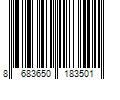 8 683650 183501